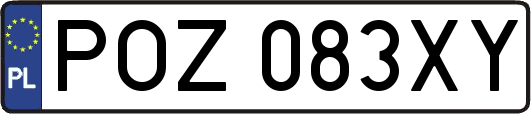 PL
POZ 083XY